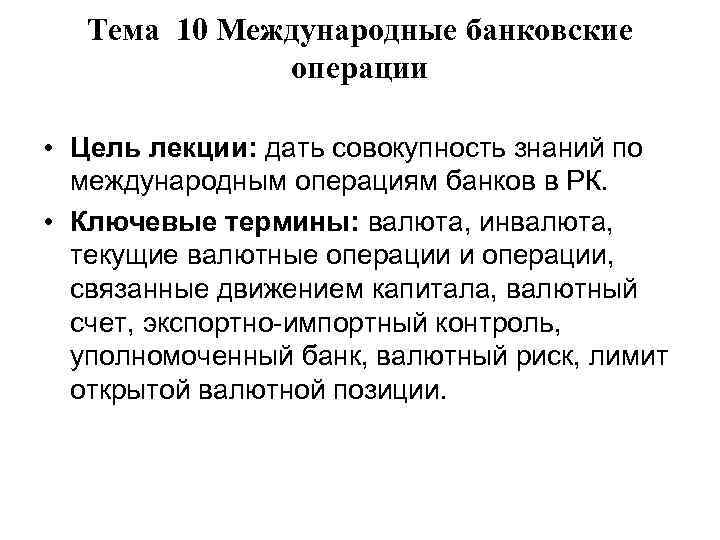 Тема 10 Международные банковские операции

• Цель лекции: дать совокупность знаний по международным операциям банков в РК.

• Ключевые термины: валюта, инвалюта, текущие валютные операции и операции, связанные движением капитала, валютный счет, экспортно-импортный контроль, уполномоченный банк, валютный риск, лимит открытой валютной позиции.